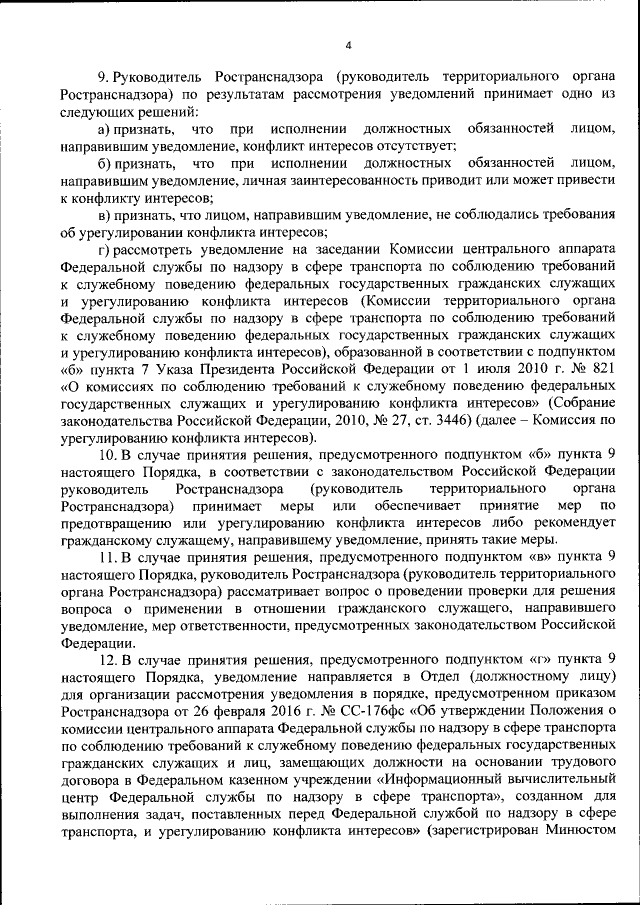 4

9. Руководитель Ространснадзора (руководитель территориального органа Ространснадзора) по результатам рассмотрения уведомлений принимает одно из следующих решений:

а) признать, что при исполнении должностных обязанностей лицом, направившим уведомление, конфликт интересов отсутствует;

б) признать, что при исполнении должностных обязанностей лицом, направившим уведомление, личная заинтересованность приводит или может привести к конфликту интересов;

в) признать, что лицом, направившим уведомление, не соблюдались требования об урегулировании конфликта интересов;

г) рассмотреть уведомление на заседании Комиссии центрального аппарата Федеральной службы по надзору в сфере транспорта по соблюдению требований к служебному поведению федеральных государственных гражданских служащих и урегулированию конфликта интересов (Комиссии территориального органа Федеральной службы по надзору в сфере транспорта по соблюдению требований к служебному поведению федеральных государственных гражданских служащих и урегулированию конфликта интересов), образованной в соответствии с подпунктом «б» пункта 7 Указа Президента Российской Федерации от 1 июля 2010 г. № 821 «О комиссиях по соблюдению требований к служебному поведению федеральных государственных служащих и урегулированию конфликта интересов» (Собрание законодательства Российской Федерации, 2010, № 27, ст. 3446) (далее – Комиссия по урегулированию конфликта интересов).

10. В случае принятия решения, предусмотренного подпунктом «б» пункта 9 настоящего Порядка, в соответствии с законодательством Российской Федерации руководитель Ространснадзора (руководитель территориального органа Ространснадзора) принимает меры или обеспечивает принятие мер по предотвращению или урегулированию конфликта интересов либо рекомендует гражданскому служащему, направившему уведомление, принять такие меры.

11. В случае принятия решения, предусмотренного подпунктом «в» пункта 9 настоящего Порядка, руководитель Ространснадзора (руководитель территориального органа Ространснадзора) рассматривает вопрос о проведении проверки для решения вопроса о применении в отношении гражданского служащего, направившего уведомление, мер ответственности, предусмотренных законодательством Российской Федерации.

12. В случае принятия решения, предусмотренного подпунктом «г» пункта 9 настоящего Порядка, уведомление направляется в Отдел (должностному лицу) для организации рассмотрения уведомления в порядке, предусмотренном приказом Ространснадзора от 26 февраля 2016 г. № СС-176фс «Об утверждении Положения о комиссии центрального аппарата Федеральной службы по надзору в сфере транспорта по соблюдению требований к служебному поведению федеральных государственных гражданских служащих и лиц, замещающих должности на основании трудового договора в Федеральном казенном учреждении «Информационный вычислительный центр Федеральной службы по надзору в сфере транспорта», созданном для выполнения задач, поставленных перед Федеральной службой по надзору в сфере транспорта, и урегулированию конфликта интересов» (зарегистрирован Минюстом